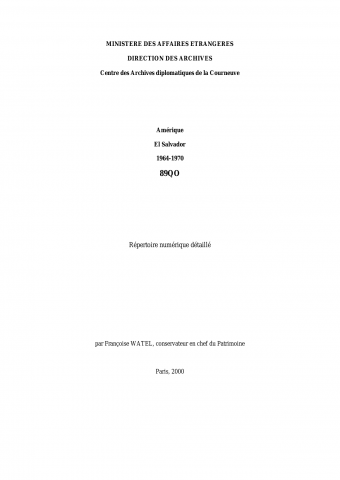 MINISTERE DES AFFAIRES ETRANGERES

DIRECTION DES ARCHIVES

Centre des Archives diplomatiques de la Courneuve

Amérique

El Salvador

1964-1970

89QO

Répertoire numérique détaillé

par Françoise WATEL, conservateur en chef du Patrimoine

Paris, 2000